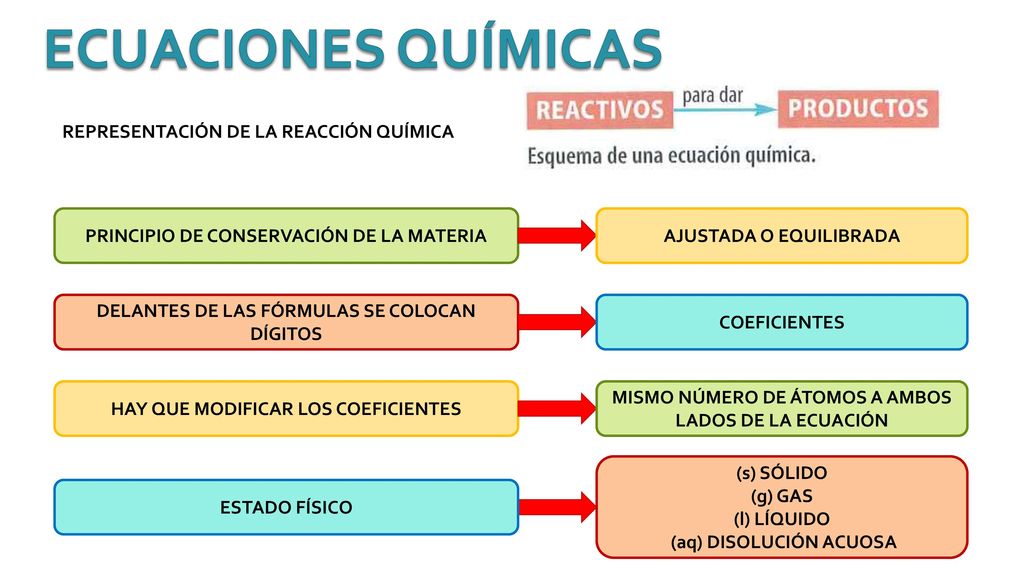 ECUACIONES QUÍMICAS

REPRESENTACIÓN DE LA REACCIÓN QUÍMICA

REACTIVOS para dar PRODUCTOS

Esquema de una ecuación química.

PRINCIPIO DE CONSERVACIÓN DE LA MATERIA

AJUSTADA O EQUILIBRADA

DELANTES DE LAS FÓRMULAS SE COLOCAN DÍGITOS

COEFICIENTES

HAY QUE MODIFICAR LOS COEFICIENTES

MISMO NÚMERO DE ÁTOMOS A AMBOS LADOS DE LA ECUACIÓN

ESTADO FÍSICO

(s) SÓLIDO
(g) GAS
(l) LÍQUIDO
(aq) DISOLUCIÓN ACUOSA